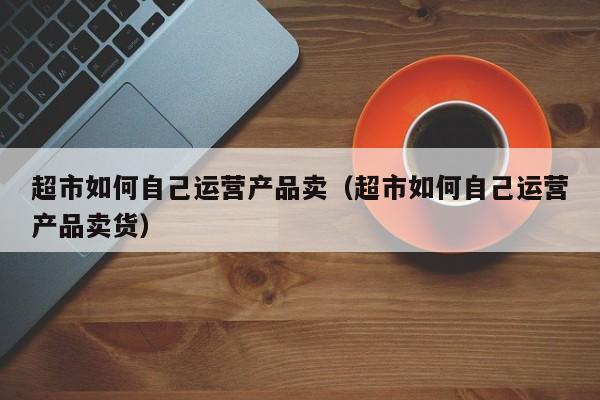 超市如何自己运营产品卖（超市如何自己运营产品卖货）